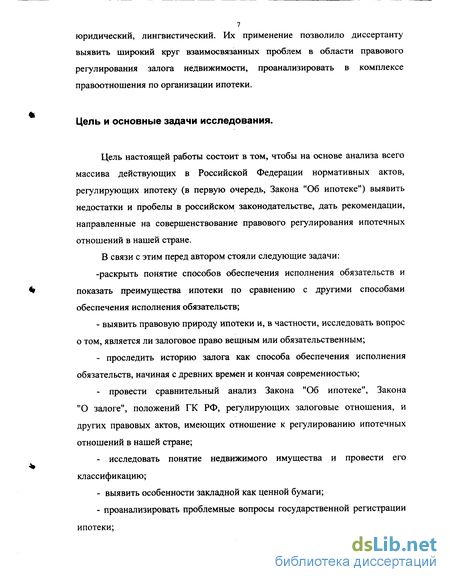 7

юридический, лингвистический. Их применение позволило диссертанту выявить широкий круг взаимосвязанных проблем в области правового регулирования залога недвижимости, проанализировать в комплексе правоотношения по организации ипотеки.

Цель и основные задачи исследования.

Цель настоящей работы состоит в том, чтобы на основе анализа всего массива действующих в Российской Федерации нормативных актов, регулирующих ипотеку (в первую очередь, Закона "Об ипотеке") выявить недостатки и пробелы в российском законодательстве, дать рекомендации, направленные на совершенствование правового регулирования ипотечных отношений в нашей стране.

В связи с этим перед автором стояли следующие задачи:

-раскрыть понятие способов обеспечения исполнения обязательств и показать преимущества ипотеки по сравнению с другими способами обеспечения исполнения обязательств;

- выявить правовую природу ипотеки и, в частности, исследовать вопрос о том, является ли залоговое право вещным или обязательственным;

- проследить историю залога как способа обеспечения исполнения обязательств, начиная с древних времен и кончая современностью;

- провести сравнительный анализ Закона "Об ипотеке", Закона "О залоге", положений ГК РФ, регулирующих залоговые отношения, и других правовых актов, имеющих отношение к регулированию ипотечных отношений в нашей стране;

- исследовать понятие недвижимого имущества и провести его классификацию;

- выявить особенности закладной как ценной бумаги;

- проанализировать проблемные вопросы государственной регистрации ипотеки;

dsLib.net
библиотека диссертаций